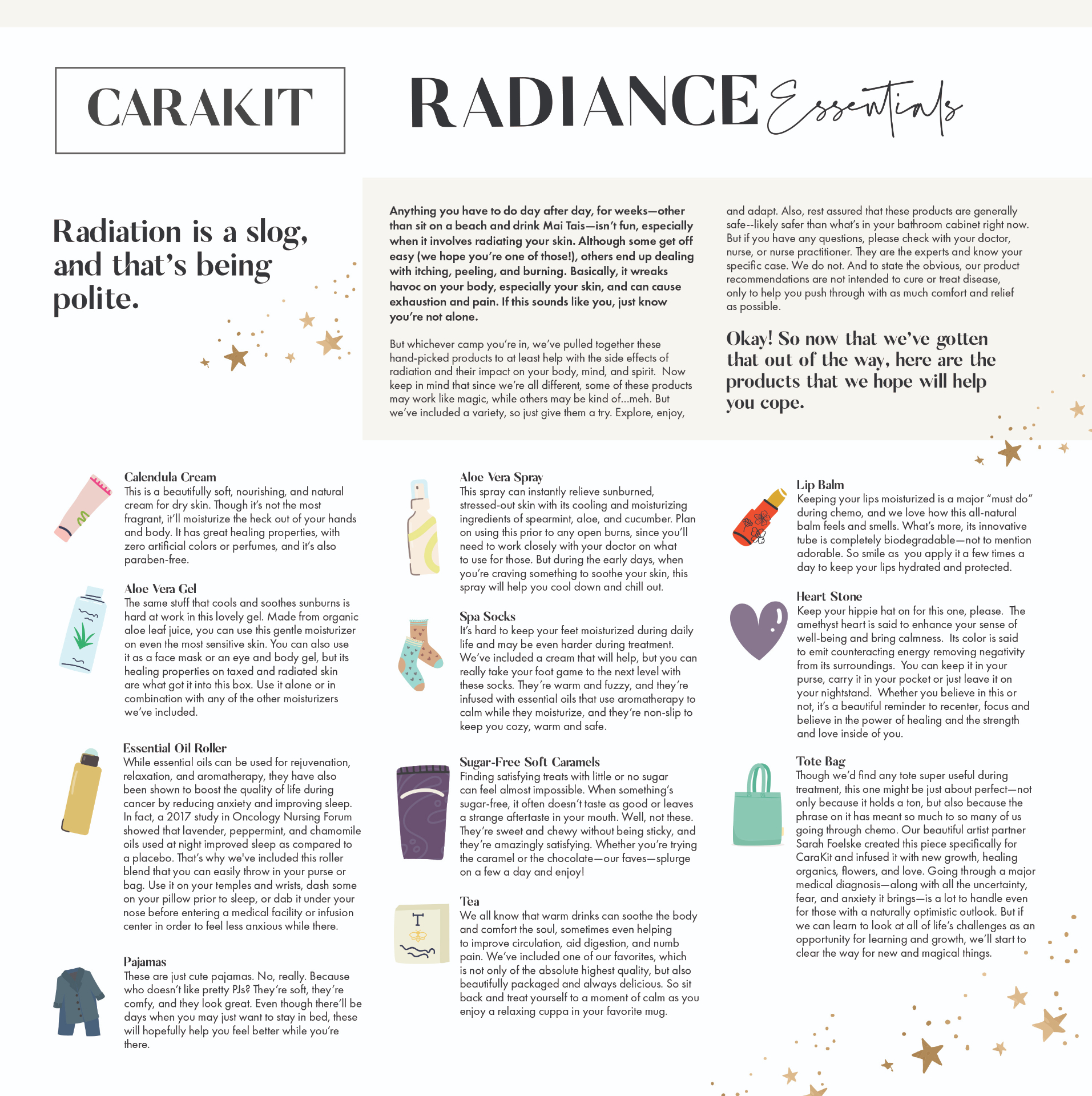 CARAKIT

RADIANCE Essentials

Radiation is a slog, and that's being polite.

Anything you have to do day after day, for weeks—other than sit on a beach and drink Mai Tais—isn't fun, especially when it involves radiating your skin. Although some get off easy (we hope you're one of those!), others end up dealing with itching, peeling, and burning. Basically, it wreaks havoc on your body, especially your skin, and can cause exhaustion and pain. If this sounds like you, just know you're not alone.

But whichever camp you're in, we've pulled together these hand-picked products to at least help with the side effects of radiation and their impact on your body, mind, and spirit. Now keep in mind that since we're all different, some of these products may work like magic, while others may be kind of...meh. But we've included a variety, so just give them a try. Explore, enjoy, and adapt. Also, rest assured that these products are generally safe--likely safer than what's in your bathroom cabinet right now. But if you have any questions, please check with your doctor, nurse, or nurse practitioner. They are the experts and know your specific case. We do not. And to state the obvious, our product recommendations are not intended to cure or treat disease, only to help you push through with as much comfort and relief as possible.

Okay! So now that we've gotten that out of the way, here are the products that we hope will help you cope.

Calendula Cream
This is a beautifully soft, nourishing, and natural cream for dry skin. Though it's not the most fragrant, it'll moisturize the heck out of your hands and body. It has great healing properties, with zero artificial colors or perfumes, and it's also paraben-free.

Aloe Vera Gel
The same stuff that cools and soothes sunburns is hard at work in this lovely gel. Made from organic aloe leaf juice, you can use this gentle moisturizer on even the most sensitive skin. You can also use it as a face mask or an eye and body gel, but its healing properties on taxed and radiated skin are what got it into this box. Use it alone or in combination with any of the other moisturizers we've included.

Essential Oil Roller
While essential oils can be used for rejuvenation, relaxation, and aromatherapy, they have also been shown to boost the quality of life during cancer by reducing anxiety and improving sleep. In fact, a 2017 study in Oncology Nursing Forum showed that lavender, peppermint, and chamomile oils used at night improved sleep as compared to a placebo. That's why we've included this roller blend that you can easily throw in your purse or bag. Use it on your temples and wrists, dash some on your pillow prior to sleep, or dab it under your nose before entering a medical facility or infusion center in order to feel less anxious while there.

Pajamas
These are just cute pajamas. No, really. Because who doesn't like pretty PJs? They're soft, they're comfy, and they look great. Even though there'll be days when you may just want to stay in bed, these will hopefully help you feel better while you're there.

Aloe Vera Spray
This spray can instantly relieve sunburned, stressed-out skin with its cooling and moisturizing ingredients of spearmint, aloe, and cucumber. Plan on using this prior to any open burns, since you'll need to work closely with your doctor on what to use for those. But during the early days, when you're craving something to soothe your skin, this spray will help you cool down and chill out.

Spa Socks
It's hard to keep your feet moisturized during daily life and may be even harder during treatment. We've included a cream that will help, but you can really take your foot game to the next level with these socks. They're warm and fuzzy, and they're infused with essential oils that use aromatherapy to calm while they moisturize, and they're non-slip to keep you cozy, warm and safe.

Sugar-Free Soft Caramels
Finding satisfying treats with little or no sugar can feel almost impossible. When something's sugar-free, it often doesn't taste as good or leaves a strange aftertaste in your mouth. Well, not these. They're sweet and chewy without being sticky, and they're amazingly satisfying. Whether you're trying the caramel or the chocolate—our faves—splurge on a few a day and enjoy!

Tea
We all know that warm drinks can soothe the body and comfort the soul, sometimes even helping to improve circulation, aid digestion, and numb pain. We've included one of our favorites, which is not only of the absolute highest quality, but also beautifully packaged and always delicious. So sit back and treat yourself to a moment of calm as you enjoy a relaxing cuppa in your favorite mug.

Lip Balm
Keeping your lips moisturized is a major "must do" during chemo, and we love how this all-natural balm feels and smells. What's more, its innovative tube is completely biodegradable—not to mention adorable. So smile as you apply it a few times a day to keep your lips hydrated and protected.

Heart Stone
Keep your hippie hat on for this one, please. The amethyst heart is said to enhance your sense of well-being and bring calmness. Its color is said to emit counteracting energy removing negativity from its surroundings. You can keep it in your purse, carry it in your pocket or just leave it on your nightstand. Whether you believe in this or not, it's a beautiful reminder to recenter, focus and believe in the power of healing and the strength and love inside of you.

Tote Bag
Though we'd find any tote super useful during treatment, this one might be just about perfect—not only because it holds a ton, but also because the phrase on it has meant so much to so many of us going through chemo. Our beautiful artist partner Sarah Foelske created this piece specifically for CaraKit and infused it with new growth, healing organics, flowers, and love. Going through a major medical diagnosis—along with all the uncertainty, fear, and anxiety it brings—is a lot to handle even for those with a naturally optimistic outlook. But if we can learn to look at all of life's challenges as an opportunity for learning and growth, we'll start to clear the way for new and magical things.